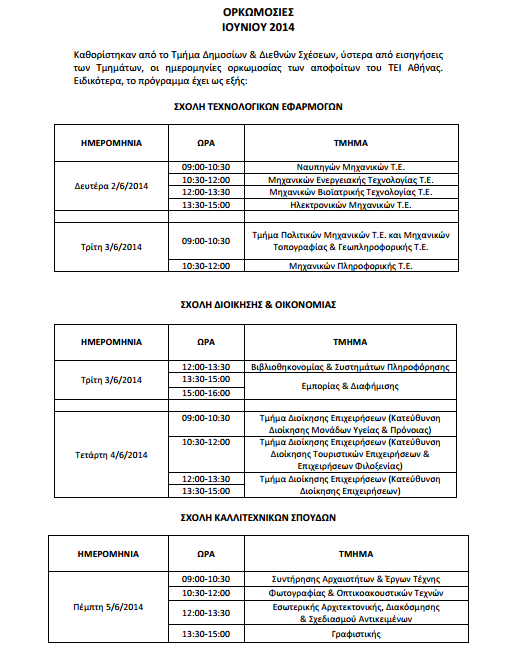 ΟΡΚΩΜΟΣΙΕΣ
ΙΟΥΝΙΟΥ 2014

Καθορίστηκαν από το Τμήμα Δημοσίων & Διεθνών Σχέσεων, ύστερα από εισηγήσεις των Τμημάτων, οι ημερομηνίες ορκωμοσίας των αποφοίτων του ΤΕΙ Αθήνας. Ειδικότερα, το πρόγραμμα έχει ως εξής:

ΣΧΟΛΗ ΤΕΧΝΟΛΟΓΙΚΩΝ ΕΦΑΡΜΟΓΩΝ

| ΗΜΕΡΟΜΗΝΙΑ | ΩΡΑ | ΤΜΗΜΑ |
|---|---|---|
| Δευτέρα 2/6/2014 | 09:00-10:30 | Ναυπηγών Μηχανικών Τ.Ε. |
| | 10:30-12:00 | Μηχανικών Ενεργειακής Τεχνολογίας Τ.Ε. |
| | 12:00-13:30 | Μηχανικών Βιοϊατρικής Τεχνολογίας Τ.Ε. |
| | 13:30-15:00 | Ηλεκτρονικών Μηχανικών Τ.Ε. |
| | | |
| Τρίτη 3/6/2014 | 09:00-10:30 | Τμήμα Πολιτικών Μηχανικών Τ.Ε. και Μηχανικών Τοπογραφίας & Γεωπληροφορικής Τ.Ε. |
| | 10:30-12:00 | Μηχανικών Πληροφορικής Τ.Ε. |

ΣΧΟΛΗ ΔΙΟΙΚΗΣΗΣ & ΟΙΚΟΝΟΜΙΑΣ

| ΗΜΕΡΟΜΗΝΙΑ | ΩΡΑ | ΤΜΗΜΑ |
|---|---|---|
| Τρίτη 3/6/2014 | 12:00-13:30 | Βιβλιοθηκονομίας & Συστημάτων Πληροφόρησης |
| | 13:30-15:00 | Εμπορίας & Διαφήμισης |
| | 15:00-16:00 | |
| | | |
| Τετάρτη 4/6/2014 | 09:00-10:30 | Τμήμα Διοίκησης Επιχειρήσεων (Κατεύθυνση Διοίκησης Μονάδων Υγείας & Πρόνοιας) |
| | 10:30-12:00 | Τμήμα Διοίκησης Επιχειρήσεων (Κατεύθυνση Διοίκησης Τουριστικών Επιχειρήσεων & Επιχειρήσεων Φιλοξενίας) |
| | 12:00-13:30 | Τμήμα Διοίκησης Επιχειρήσεων (Κατεύθυνση Διοίκησης Επιχειρήσεων) |
| | 13:30-15:00 | |

ΣΧΟΛΗ ΚΑΛΛΙΤΕΧΝΙΚΩΝ ΣΠΟΥΔΩΝ

| ΗΜΕΡΟΜΗΝΙΑ | ΩΡΑ | ΤΜΗΜΑ |
|---|---|---|
| Πέμπτη 5/6/2014 | 09:00-10:30 | Συντήρησης Αρχαιοτήτων & Έργων Τέχνης |
| | 10:30-12:00 | Φωτογραφίας & Οπτικοακουστικών Τεχνών |
| | 12:00-13:30 | Εσωτερικής Αρχιτεκτονικής, Διακόσμησης & Σχεδιασμού Αντικειμένων |
| | 13:30-15:00 | Γραφιστικής |